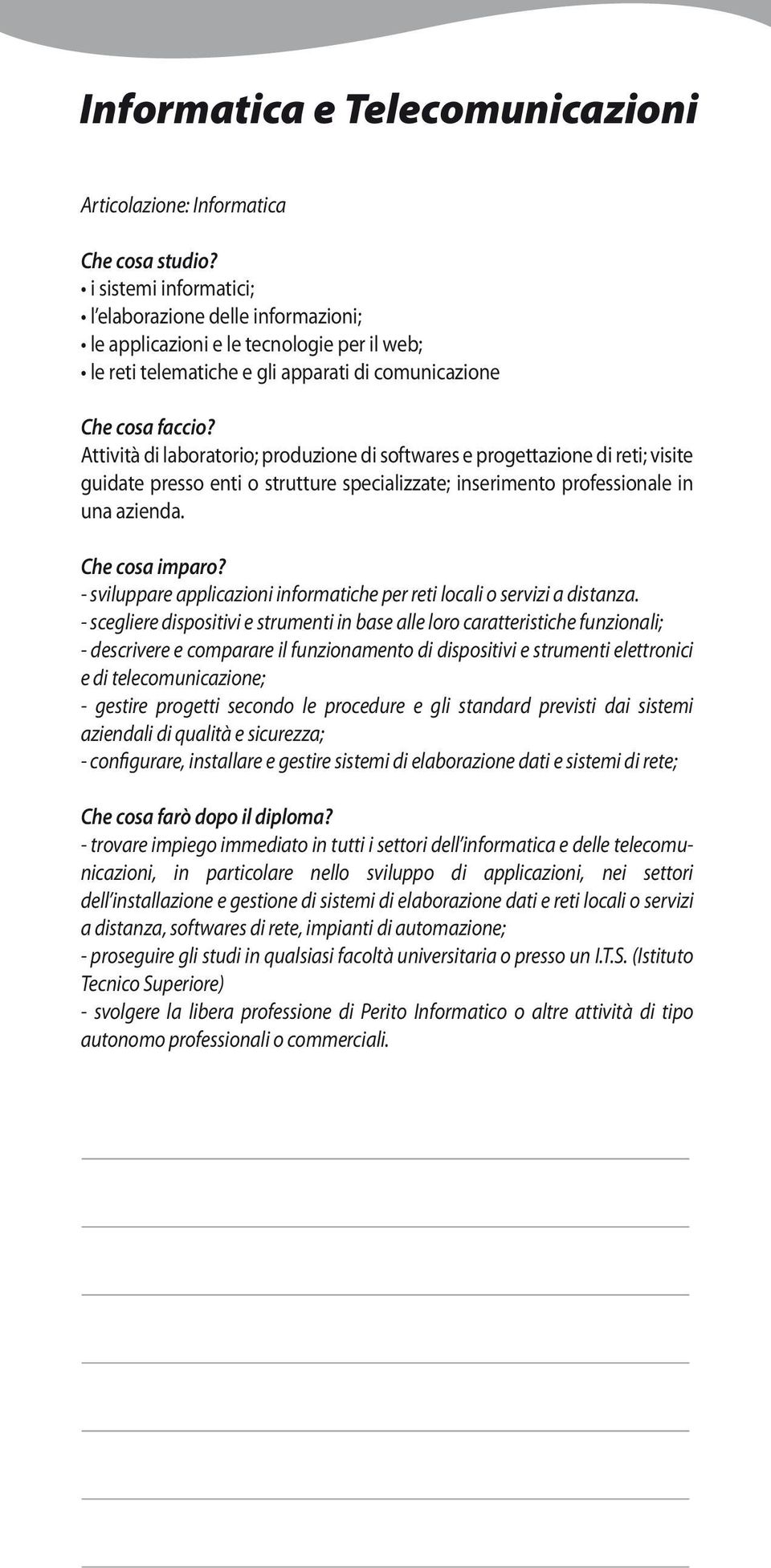 Informatica e Telecomunicazioni

Articolazione: Informatica

Che cosa studio?
• i sistemi informatici;
• l'elaborazione delle informazioni;
• le applicazioni e le tecnologie per il web;
• le reti telematiche e gli apparati di comunicazione

Che cosa faccio?
Attività di laboratorio; produzione di softwares e progettazione di reti; visite guidate presso enti o strutture specializzate; inserimento professionale in una azienda.

Che cosa imparo?
- sviluppare applicazioni informatiche per reti locali o servizi a distanza.
- scegliere dispositivi e strumenti in base alle loro caratteristiche funzionali;
- descrivere e comparare il funzionamento di dispositivi e strumenti elettronici e di telecomunicazione;
- gestire progetti secondo le procedure e gli standard previsti dai sistemi aziendali di qualità e sicurezza;
- configurare, installare e gestire sistemi di elaborazione dati e sistemi di rete;

Che cosa farò dopo il diploma?
- trovare impiego immediato in tutti i settori dell'informatica e delle telecomunicazioni, in particolare nello sviluppo di applicazioni, nei settori dell'installazione e gestione di sistemi di elaborazione dati e reti locali o servizi a distanza, softwares di rete, impianti di automazione;
- proseguire gli studi in qualsiasi facoltà universitaria o presso un I.T.S. (Istituto Tecnico Superiore)
- svolgere la libera professione di Perito Informatico o altre attività di tipo autonomo professionali o commerciali.